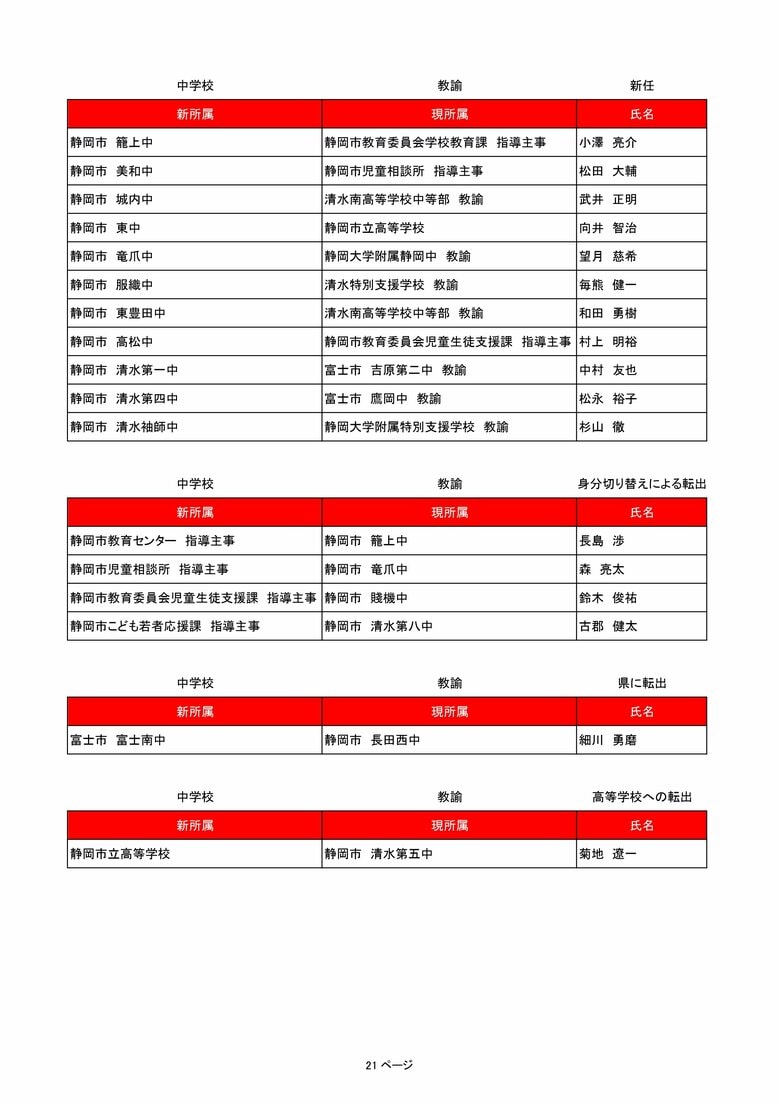 中学校　　教諭　　新任

| 新所属 | 現所属 | 氏名 |
|---|---|---|
| 静岡市　籠上中 | 静岡市教育委員会学校教育課　指導主事 | 小澤　亮介 |
| 静岡市　美和中 | 静岡市児童相談所　指導主事 | 松田　大輔 |
| 静岡市　城内中 | 清水南高等学校中等部　教諭 | 武井　正明 |
| 静岡市　東中 | 静岡市立高等学校 | 向井　智治 |
| 静岡市　竜爪中 | 静岡大学附属静岡中　教諭 | 望月　慈希 |
| 静岡市　服織中 | 清水特別支援学校　教諭 | 毎熊　健一 |
| 静岡市　東豊田中 | 清水南高等学校中等部　教諭 | 和田　勇樹 |
| 静岡市　高松中 | 静岡市教育委員会児童生徒支援課　指導主事 | 村上　明裕 |
| 静岡市　清水第一中 | 富士市　吉原第二中　教諭 | 中村　友也 |
| 静岡市　清水第四中 | 富士市　鷹岡中　教諭 | 松永　裕子 |
| 静岡市　清水袖師中 | 静岡大学附属特別支援学校　教諭 | 杉山　徹 |

中学校　　教諭　　身分切り替えによる転出

| 新所属 | 現所属 | 氏名 |
|---|---|---|
| 静岡市教育センター　指導主事 | 静岡市　籠上中 | 長島　渉 |
| 静岡市児童相談所　指導主事 | 静岡市　竜爪中 | 森　亮太 |
| 静岡市教育委員会児童生徒支援課　指導主事 | 静岡市　賤機中 | 鈴木　俊祐 |
| 静岡市こども若者応援課　指導主事 | 静岡市　清水第八中 | 古郡　健太 |

中学校　　教諭　　県に転出

| 新所属 | 現所属 | 氏名 |
|---|---|---|
| 富士市　富士南中 | 静岡市　長田西中 | 細川　勇磨 |

中学校　　教諭　　高等学校への転出

| 新所属 | 現所属 | 氏名 |
|---|---|---|
| 静岡市立高等学校 | 静岡市　清水第五中 | 菊地　遼一 |

21 ページ